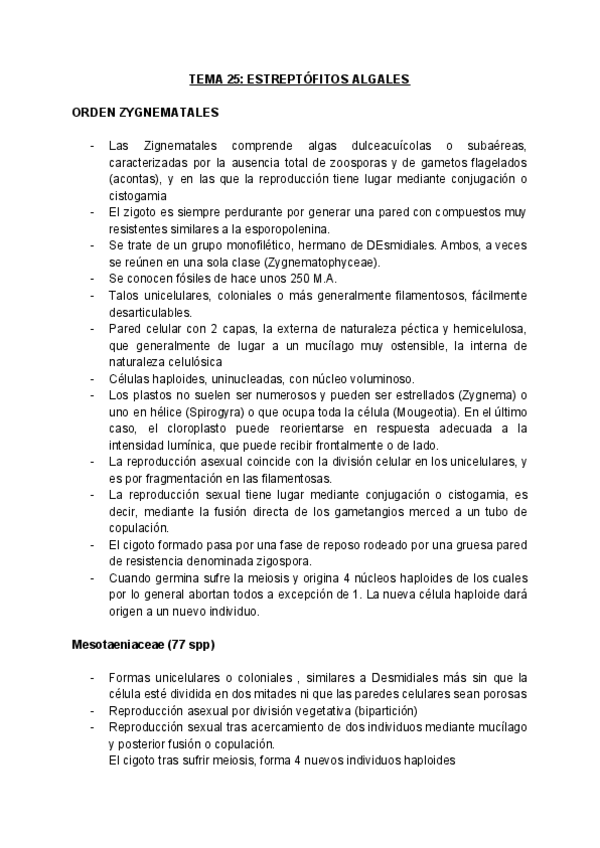 TEMA 25: ESTREPTÓFITOS ALGALES

ORDEN ZYGNEMATALES

- Las Zignematales comprende algas dulceacuícolas o subaéreas, caracterizadas por la ausencia total de zoosporas y de gametos flagelados (acontas), y en las que la reproducción tiene lugar mediante conjugación o cistogamia
- El zigoto es siempre perdurante por generar una pared con compuestos muy resistentes similares a la esporopolenina.
- Se trate de un grupo monofilético, hermano de DEsmidiales. Ambos, a veces se reúnen en una sola clase (Zygnematophyceae).
- Se conocen fósiles de hace unos 250 M.A.
- Talos unicelulares, coloniales o más generalmente filamentosos, fácilmente desarticulables.
- Pared celular con 2 capas, la externa de naturaleza péctica y hemicelulosa, que generalmente de lugar a un mucílago muy ostensible, la interna de naturaleza celulósica
- Células haploides, uninucleadas, con núcleo voluminoso.
- Los plastos no suelen ser numerosos y pueden ser estrellados (Zygnema) o uno en hélice (Spirogyra) o que ocupa toda la célula (Mougeotia). En el último caso, el cloroplasto puede reorientarse en respuesta adecuada a la intensidad lumínica, que puede recibir frontalmente o de lado.
- La reproducción asexual coincide con la división celular en los unicelulares, y es por fragmentación en las filamentosas.
- La reproducción sexual tiene lugar mediante conjugación o cistogamia, es decir, mediante la fusión directa de los gametangios merced a un tubo de copulación.
- El cigoto formado pasa por una fase de reposo rodeado por una gruesa pared de resistencia denominada zigospora.
- Cuando germina sufre la meiosis y origina 4 núcleos haploides de los cuales por lo general abortan todos a excepción de 1. La nueva célula haploide dará origen a un nuevo individuo.

Mesotaeniaceae (77 spp)

- Formas unicelulares o coloniales , similares a Desmidiales más sin que la célula esté dividida en dos mitades ni que las paredes celulares sean porosas
- Reproducción asexual por división vegetativa (bipartición)
- Reproducción sexual tras acercamiento de dos individuos mediante mucílago y posterior fusión o copulación.
El cigoto tras sufrir meiosis, forma 4 nuevos individuos haploides